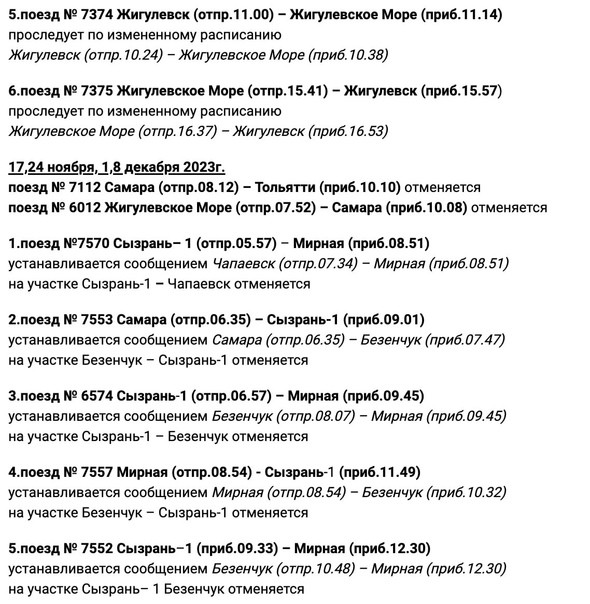 5.поезд № 7374 Жигулевск (отпр.11.00) – Жигулевское Море (приб.11.14)
проследует по измененному расписанию
Жигулевск (отпр.10.24) – Жигулевское Море (приб.10.38)

6.поезд № 7375 Жигулевское Море (отпр.15.41) – Жигулевск (приб.15.57)
проследует по измененному расписанию
Жигулевское Море (отпр.16.37) – Жигулевск (приб.16.53)

17,24 ноября, 1,8 декабря 2023г.
поезд № 7112 Самара (отпр.08.12) – Тольятти (приб.10.10) отменяется
поезд № 6012 Жигулевское Море (отпр.07.52) – Самара (приб.10.08) отменяется

1.поезд №7570 Сызрань– 1 (отпр.05.57) – Мирная (приб.08.51)
устанавливается сообщением Чапаевск (отпр.07.34) – Мирная (приб.08.51)
на участке Сызрань-1 – Чапаевск отменяется

2.поезд № 7553 Самара (отпр.06.35) – Сызрань-1 (приб.09.01)
устанавливается сообщением Самара (отпр.06.35) – Безенчук (приб.07.47)
на участке Безенчук – Сызрань-1 отменяется

3.поезд № 6574 Сызрань-1 (отпр.06.57) – Мирная (приб.09.45)
устанавливается сообщением Безенчук (отпр.08.07) – Мирная (приб.09.45)
на участке Сызрань-1 – Безенчук отменяется

4.поезд № 7557 Мирная (отпр.08.54) - Сызрань-1 (приб.11.49)
устанавливается сообщением Мирная (отпр.08.54) – Безенчук (приб.10.32)
на участке Безенчук – Сызрань-1 отменяется

5.поезд № 7552 Сызрань–1 (приб.09.33) – Мирная (приб.12.30)
устанавливается сообщением Безенчук (отпр.10.48) – Мирная (приб.12.30)
на участке Сызрань– 1 Безенчук отменяется